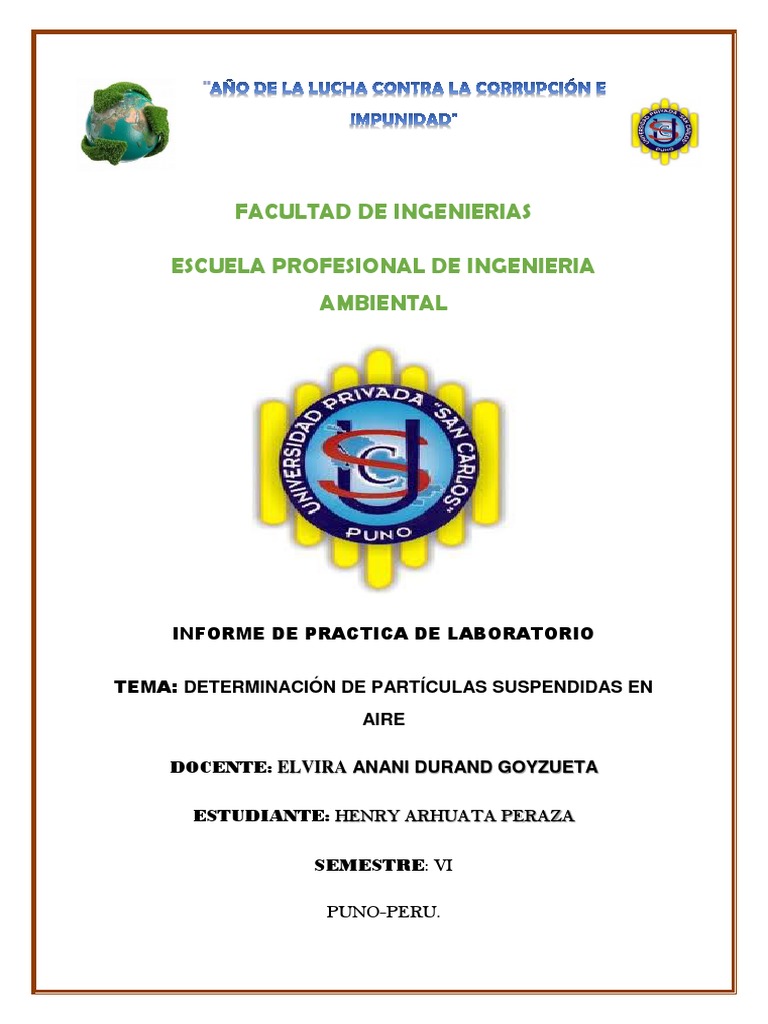 "AÑO DE LA LUCHA CONTRA LA CORRUPCIÓN E IMPUNIDAD"

UNIVERSIDAD PRIVADA "SAN CARLOS" PUNO

FACULTAD DE INGENIERIAS

ESCUELA PROFESIONAL DE INGENIERIA AMBIENTAL

UNIVERSIDAD PRIVADA "SAN CARLOS" PUNO

INFORME DE PRACTICA DE LABORATORIO

TEMA: DETERMINACIÓN DE PARTÍCULAS SUSPENDIDAS EN AIRE

DOCENTE: ELVIRA ANANI DURAND GOYZUETA

ESTUDIANTE: HENRY ARHUATA PERAZA

SEMESTRE: VI

PUNO-PERU.